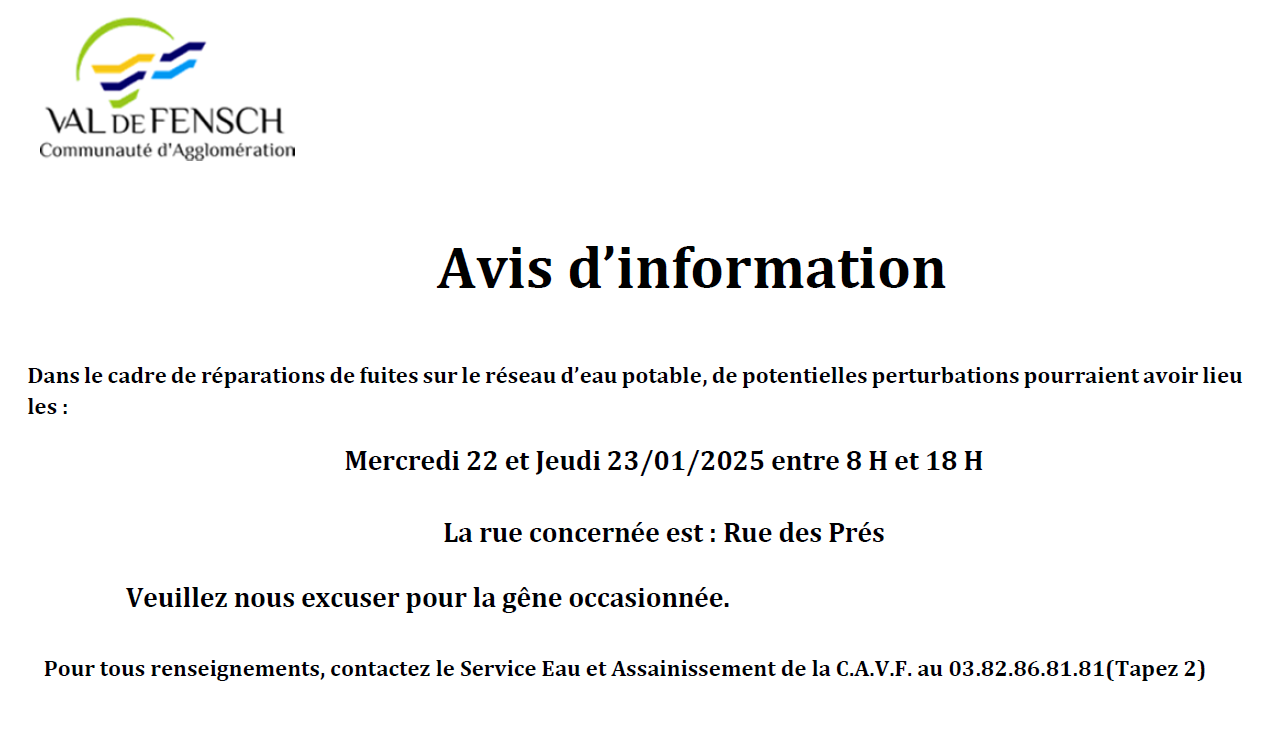 VAL DE FENSCH
Communauté d'Agglomération

Avis d'information

Dans le cadre de réparations de fuites sur le réseau d'eau potable, de potentielles perturbations pourraient avoir lieu les :

Mercredi 22 et Jeudi 23/01/2025 entre 8 H et 18 H

La rue concernée est : Rue des Prés

Veuillez nous excuser pour la gêne occasionnée.

Pour tous renseignements, contactez le Service Eau et Assainissement de la C.A.V.F. au 03.82.86.81.81(Tapez 2)